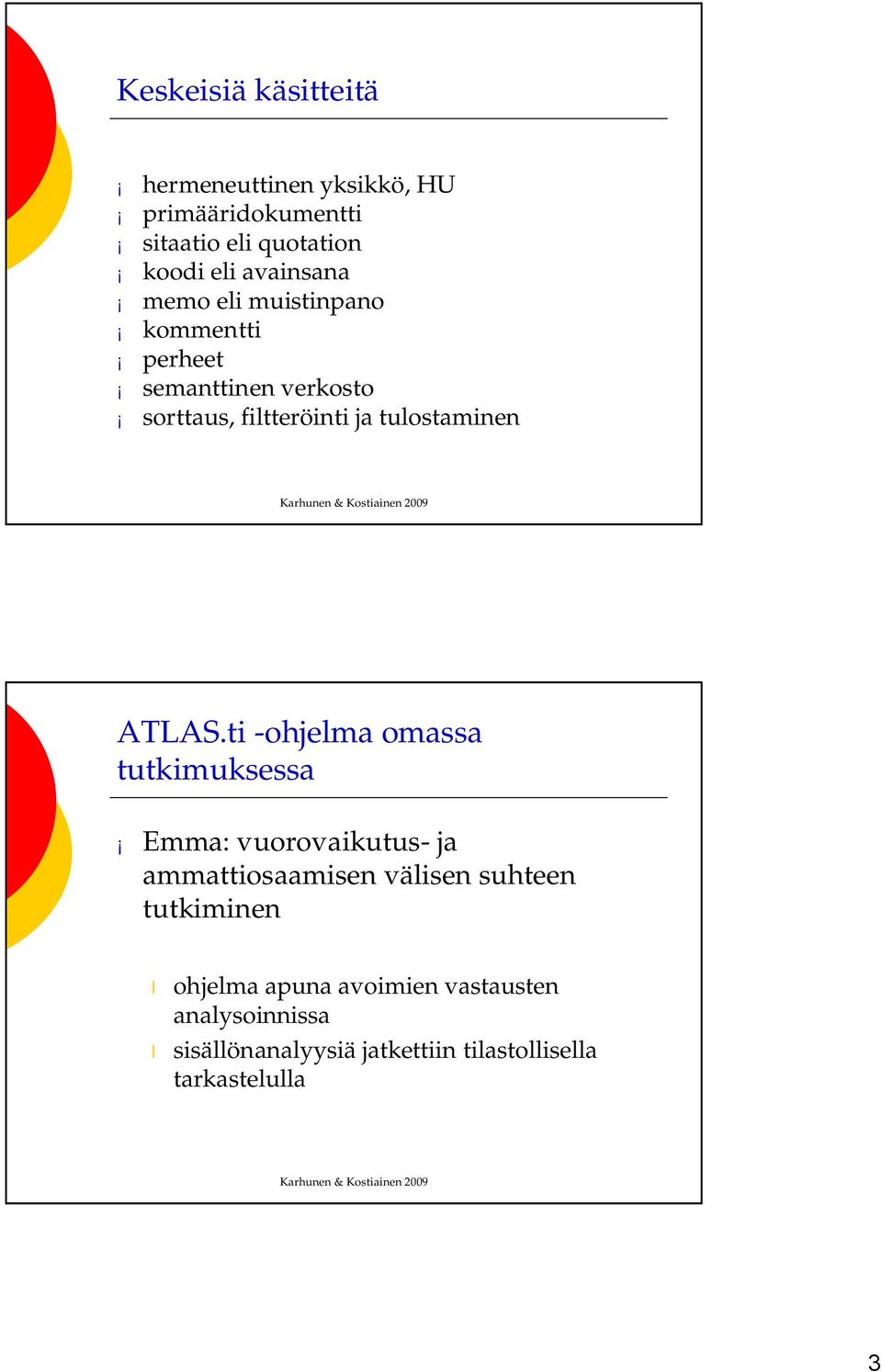 Keskeisiä käsitteitä

¡ hermeneuttinen yksikkö, HU
¡ primääridokumentti
¡ sitaatio eli quotation
¡ koodi eli avainsana
¡ memo eli muistinpano
¡ kommentti
¡ perheet
¡ semanttinen verkosto
¡ sorttaus, filtteröinti ja tulostaminen

Karhunen & Kostiainen 2009

ATLAS.ti -ohjelma omassa tutkimuksessa

¡ Emma: vuorovaikutus- ja ammattiosaamisen välisen suhteen tutkiminen

l ohjelma apuna avoimien vastausten analysoinnissa
l sisällönanalyysiä jatkettiin tilastollisella tarkastelulla

Karhunen & Kostiainen 2009

3